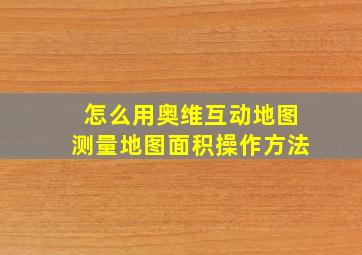 怎么用奥维互动地图
测量地图面积操作方法